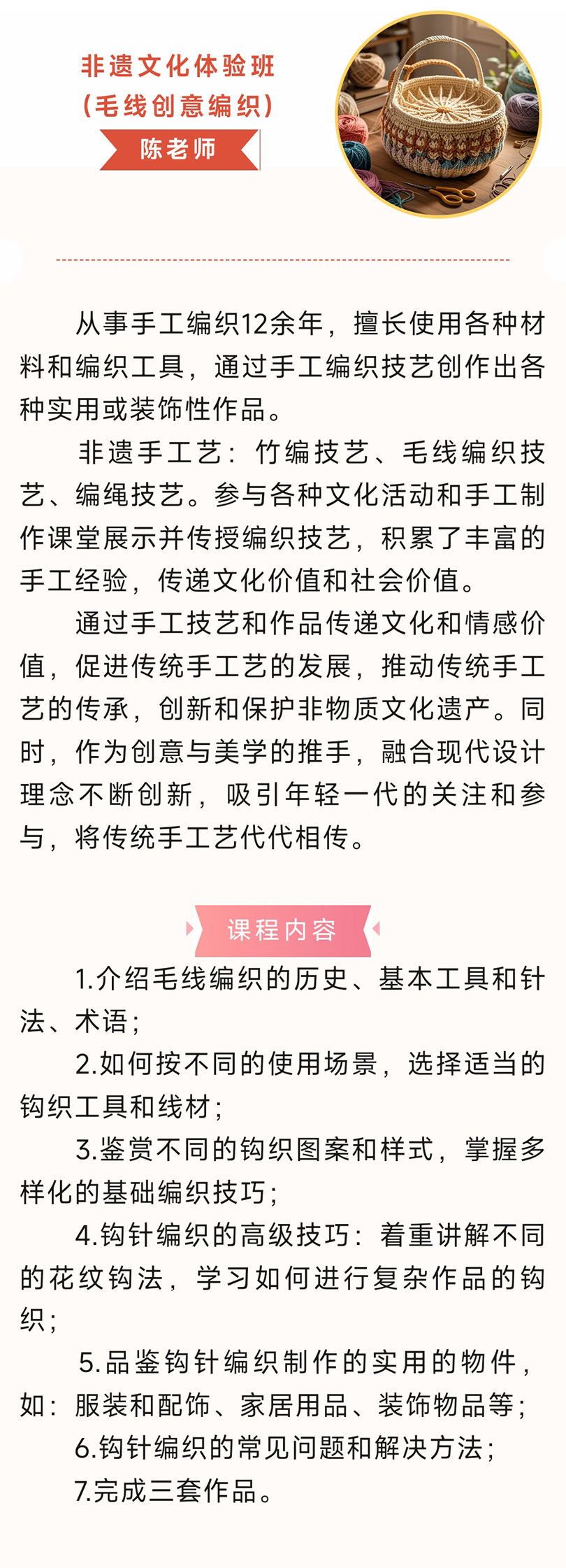 非遗文化体验班
（毛线创意编织）
陈老师

从事手工编织12余年，擅长使用各种材料和编织工具，通过手工编织技艺创作出各种实用或装饰性作品。

非遗手工艺：竹编技艺、毛线编织技艺、编绳技艺。参与各种文化活动和手工制作课堂展示并传授编织技艺，积累了丰富的手工经验，传递文化价值和社会价值。

通过手工技艺和作品传递文化和情感价值，促进传统手工艺的发展，推动传统手工艺的传承，创新和保护非物质文化遗产。同时，作为创意与美学的推手，融合现代设计理念不断创新，吸引年轻一代的关注和参与，将传统手工艺代代相传。

课程内容

1.介绍毛线编织的历史、基本工具和针法、术语；

2.如何按不同的使用场景，选择适当的钩织工具和线材；

3.鉴赏不同的钩织图案和样式，掌握多样化的基础编织技巧；

4.钩针编织的高级技巧：着重讲解不同的花纹钩法，学习如何进行复杂作品的钩织；

5.品鉴钩针编织制作的实用的物件，如：服装和配饰、家居用品、装饰物品等；

6.钩针编织的常见问题和解决方法；

7.完成三套作品。